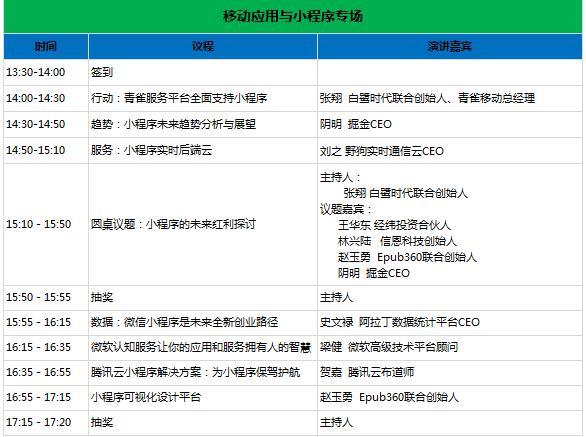 移动应用与小程序专场

| 时间 | 议程 | 演讲嘉宾 |
|---|---|---|
| 13:30-14:00 | 签到 | |
| 14:00-14:30 | 行动：青雀服务平台全面支持小程序 | 张翔 白鹭时代联合创始人、青雀移动总经理 |
| 14:30-14:50 | 趋势：小程序未来趋势分析与展望 | 阴明 掘金CEO |
| 14:50-15:10 | 服务：小程序实时后端云 | 刘之 野狗实时通信云CEO |
| 15:10 - 15:50 | 圆桌议题：小程序的未来红利探讨 | 主持人： 张翔 白鹭时代联合创始人 议题嘉宾： 王华东 经纬投资合伙人 林兴陆 信恩科技创始人 赵玉勇 Epub360联合创始人 阴明 掘金CEO |
| 15:50 - 15:55 | 抽奖 | 主持人 |
| 15:55 - 16:15 | 数据：微信小程序是未来全新创业路径 | 史文禄 阿拉丁数据统计平台CEO |
| 16:15 - 16:35 | 微软认知服务让你的应用和服务拥有人的智慧 | 梁健 微软高级技术平台顾问 |
| 16:35 - 16:55 | 腾讯云小程序解决方案：为小程序保驾护航 | 贺嘉 腾讯云布道师 |
| 16:55 - 17:15 | 小程序可视化设计平台 | 赵玉勇 Epub360联合创始人 |
| 17:15 - 17:20 | 抽奖 | 主持人 |